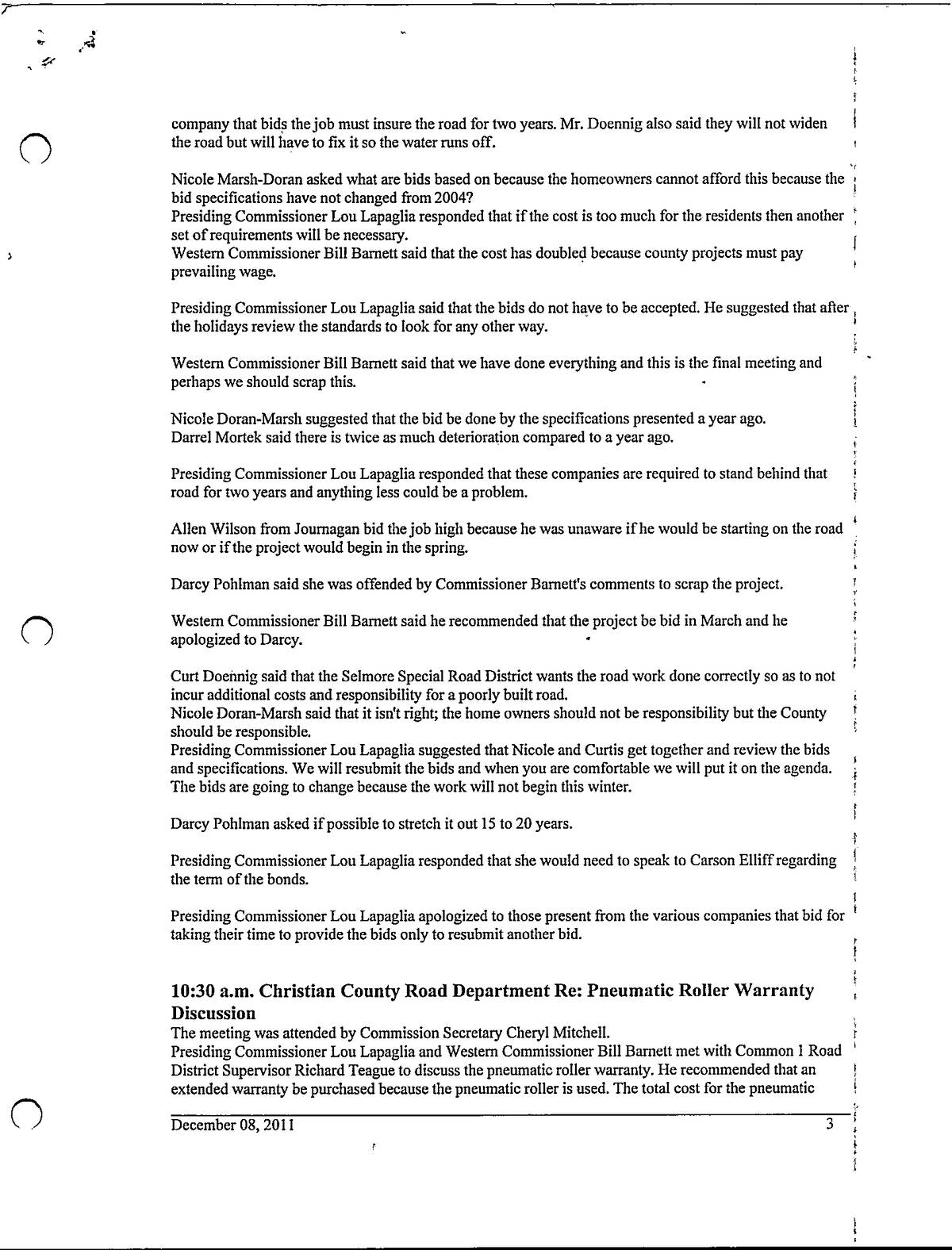 company that bids the job must insure the road for two years. Mr. Doennig also said they will not widen the road but will have to fix it so the water runs off.

Nicole Marsh-Doran asked what are bids based on because the homeowners cannot afford this because the bid specifications have not changed from 2004?
Presiding Commissioner Lou Lapaglia responded that if the cost is too much for the residents then another set of requirements will be necessary.
Western Commissioner Bill Barnett said that the cost has doubled because county projects must pay prevailing wage.

Presiding Commissioner Lou Lapaglia said that the bids do not have to be accepted. He suggested that after the holidays review the standards to look for any other way.

Western Commissioner Bill Barnett said that we have done everything and this is the final meeting and perhaps we should scrap this.

Nicole Doran-Marsh suggested that the bid be done by the specifications presented a year ago.
Darrel Mortek said there is twice as much deterioration compared to a year ago.

Presiding Commissioner Lou Lapaglia responded that these companies are required to stand behind that road for two years and anything less could be a problem.

Allen Wilson from Journagan bid the job high because he was unaware if he would be starting on the road now or if the project would begin in the spring.

Darcy Pohlman said she was offended by Commissioner Barnett's comments to scrap the project.

Western Commissioner Bill Barnett said he recommended that the project be bid in March and he apologized to Darcy.

Curt Doennig said that the Selmore Special Road District wants the road work done correctly so as to not incur additional costs and responsibility for a poorly built road.
Nicole Doran-Marsh said that it isn't right; the home owners should not be responsibility but the County should be responsible.
Presiding Commissioner Lou Lapaglia suggested that Nicole and Curtis get together and review the bids and specifications. We will resubmit the bids and when you are comfortable we will put it on the agenda. The bids are going to change because the work will not begin this winter.

Darcy Pohlman asked if possible to stretch it out 15 to 20 years.

Presiding Commissioner Lou Lapaglia responded that she would need to speak to Carson Elliff regarding the term of the bonds.

Presiding Commissioner Lou Lapaglia apologized to those present from the various companies that bid for taking their time to provide the bids only to resubmit another bid.

10:30 a.m. Christian County Road Department Re: Pneumatic Roller Warranty Discussion
The meeting was attended by Commission Secretary Cheryl Mitchell.
Presiding Commissioner Lou Lapaglia and Western Commissioner Bill Barnett met with Common 1 Road District Supervisor Richard Teague to discuss the pneumatic roller warranty. He recommended that an extended warranty be purchased because the pneumatic roller is used. The total cost for the pneumatic

December 08, 2011 3